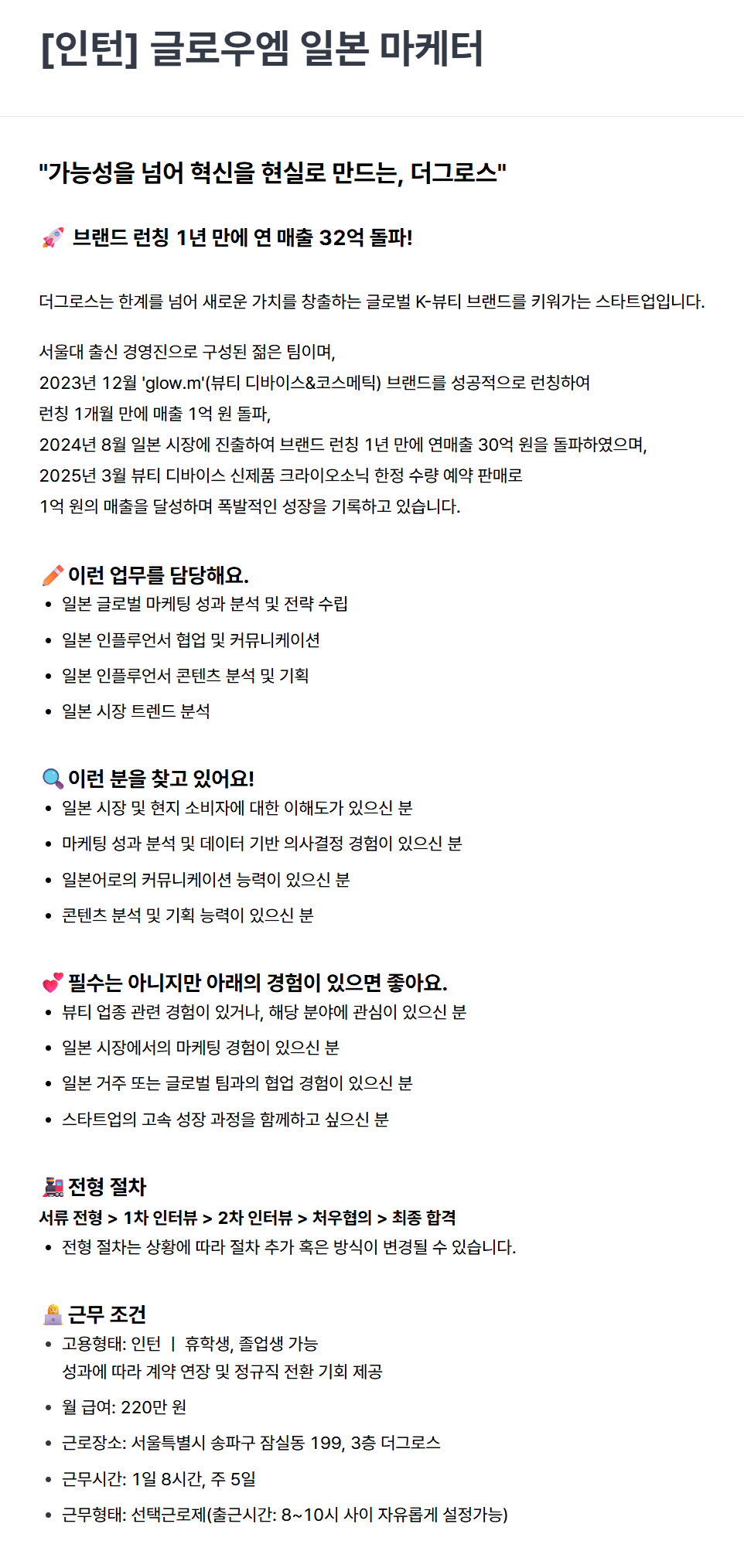 [인턴] 글로우엠 일본 마케터

"가능성을 넘어 혁신을 현실로 만드는, 더그로스"

브랜드 런칭 1년 만에 연 매출 32억 돌파!

더그로스는 한계를 넘어 새로운 가치를 창출하는 글로벌 K-뷰티 브랜드를 키워가는 스타트업입니다.

서울대 출신 경영진으로 구성된 젊은 팀이며,
2023년 12월 'glow.m'(뷰티 디바이스&코스메틱) 브랜드를 성공적으로 런칭하여
런칭 1개월 만에 매출 1억 원 돌파,
2024년 8월 일본 시장에 진출하여 브랜드 런칭 1년 만에 연매출 30억 원을 돌파하였으며,
2025년 3월 뷰티 디바이스 신제품 크라이오소닉 한정 수량 예약 판매로
1억 원의 매출을 달성하며 폭발적인 성장을 기록하고 있습니다.

이런 업무를 담당해요.
• 일본 글로벌 마케팅 성과 분석 및 전략 수립
• 일본 인플루언서 협업 및 커뮤니케이션
• 일본 인플루언서 콘텐츠 분석 및 기획
• 일본 시장 트렌드 분석

이런 분을 찾고 있어요!
• 일본 시장 및 현지 소비자에 대한 이해도가 있으신 분
• 마케팅 성과 분석 및 데이터 기반 의사결정 경험이 있으신 분
• 일본어로의 커뮤니케이션 능력이 있으신 분
• 콘텐츠 분석 및 기획 능력이 있으신 분

필수는 아니지만 아래의 경험이 있으면 좋아요.
• 뷰티 업종 관련 경험이 있거나, 해당 분야에 관심이 있으신 분
• 일본 시장에서의 마케팅 경험이 있으신 분
• 일본 거주 또는 글로벌 팀과의 협업 경험이 있으신 분
• 스타트업의 고속 성장 과정을 함께하고 싶으신 분

전형 절차
서류 전형 > 1차 인터뷰 > 2차 인터뷰 > 처우협의 > 최종 합격
• 전형 절차는 상황에 따라 절차 추가 혹은 방식이 변경될 수 있습니다.

근무 조건
• 고용형태: 인턴 | 휴학생, 졸업생 가능
성과에 따라 계약 연장 및 정규직 전환 기회 제공
• 월 급여: 220만 원
• 근로장소: 서울특별시 송파구 잠실동 199, 3층 더그로스
• 근무시간: 1일 8시간, 주 5일
• 근무형태: 선택근로제(출근시간: 8~10시 사이 자유롭게 설정가능)